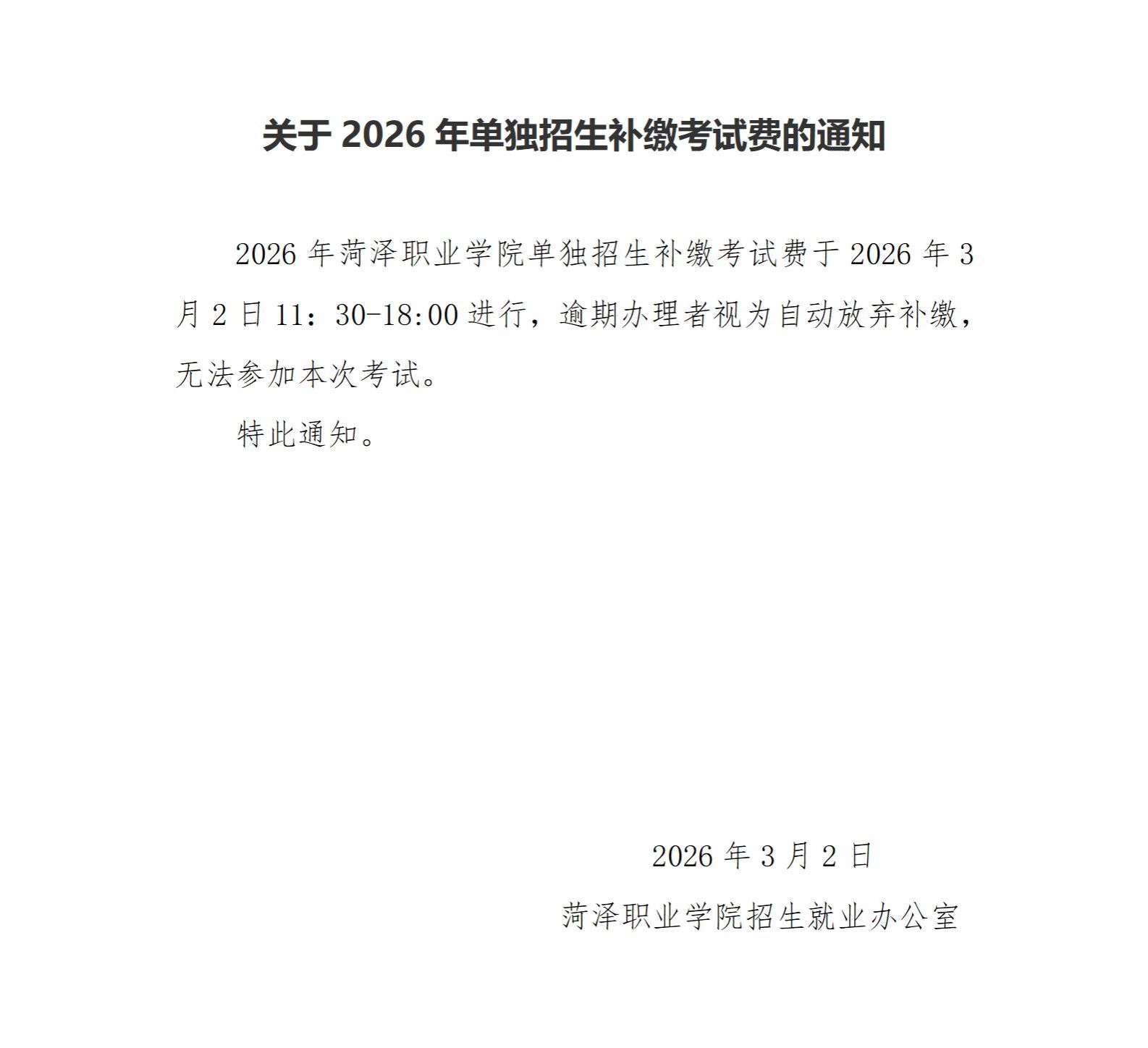 关于2026年单独招生补缴考试费的通知

2026年菏泽职业学院单独招生补缴考试费于2026年3月2日11：30-18:00进行，逾期办理者视为自动放弃补缴，无法参加本次考试。

特此通知。

2026年3月2日

菏泽职业学院招生就业办公室